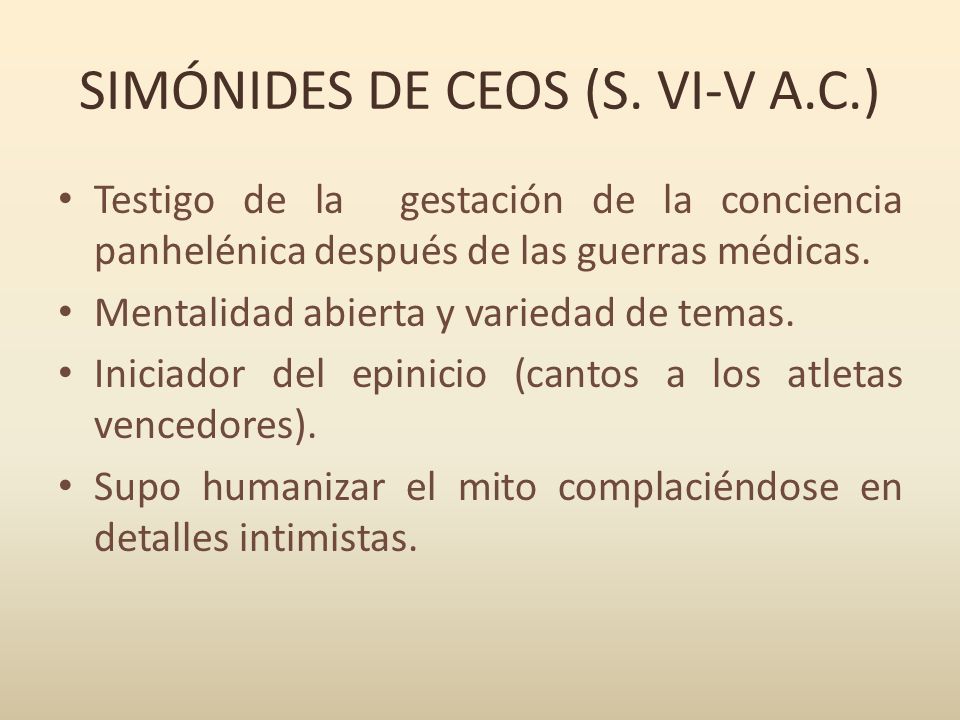 SIMÓNIDES DE CEOS (S. VI-V A.C.)

• Testigo de la gestación de la conciencia panhelénica después de las guerras médicas.
• Mentalidad abierta y variedad de temas.
• Iniciador del epinicio (cantos a los atletas vencedores).
• Supo humanizar el mito complaciéndose en detalles intimistas.